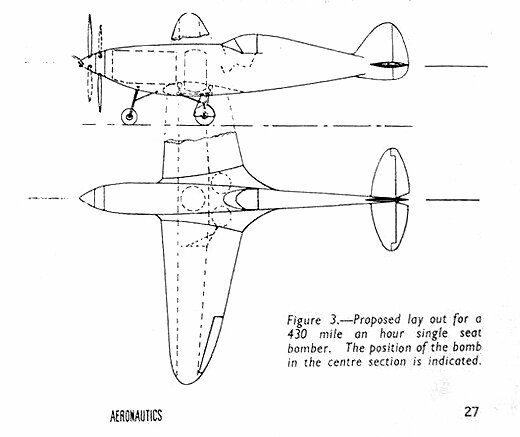 Figure 3.—Proposed lay out for a 430 mile an hour single seat bomber. The position of the bomb in the centre section is indicated.

AERONAUTICS

27